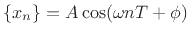 $\{x_n\} = A\cos(\omega nT + \phi)$